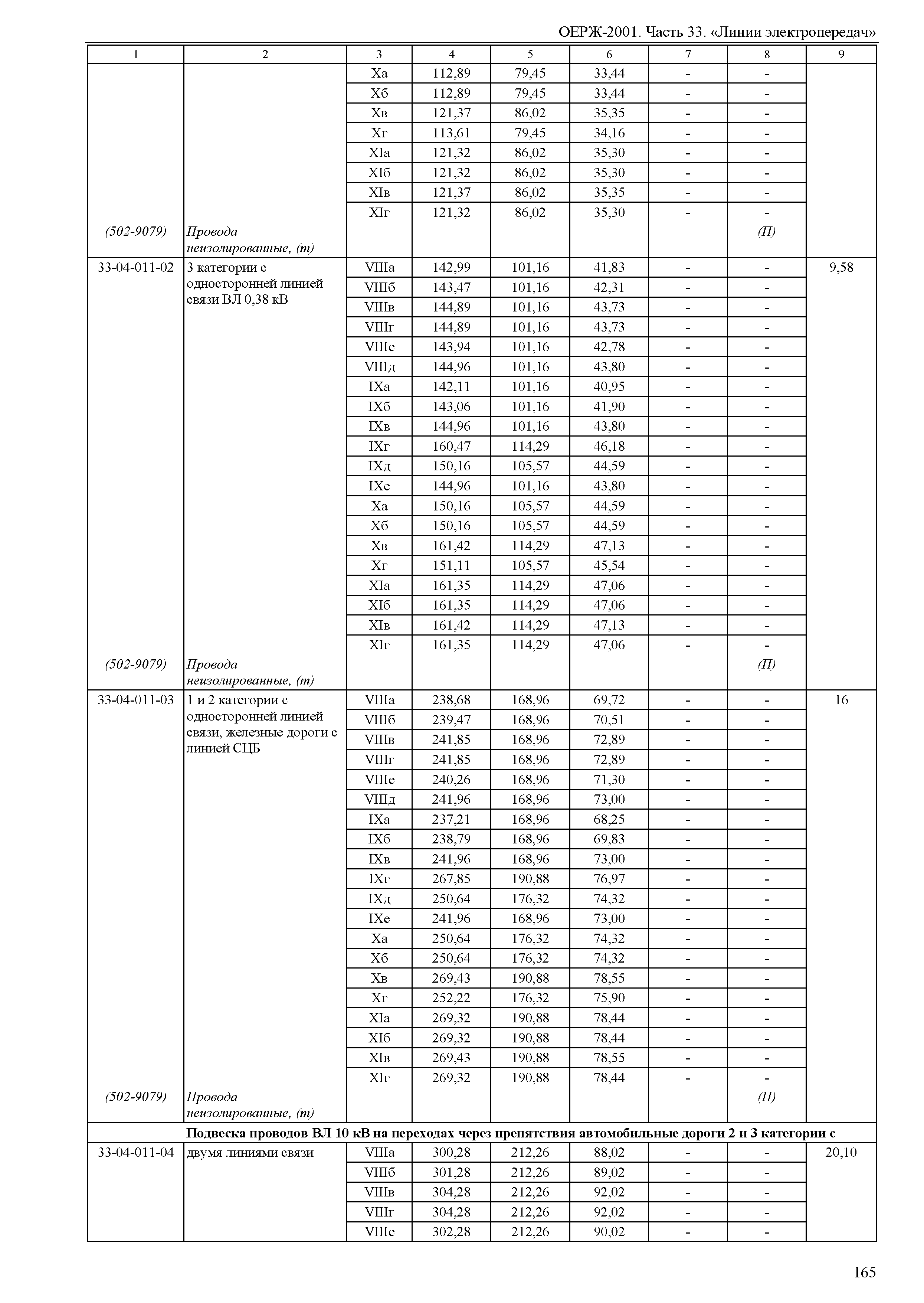 ОЕРЖ-2001. Часть 33. «Линии электропередач»

| 1 | 2 | 3 | 4 | 5 | 6 | 7 | 8 | 9 |
|---|---|---|---|---|---|---|---|---|
| | | Xа | 112,89 | 79,45 | 33,44 | - | - | |
| | | Xб | 112,89 | 79,45 | 33,44 | - | - | |
| | | Xв | 121,37 | 86,02 | 35,35 | - | - | |
| | | Xг | 113,61 | 79,45 | 34,16 | - | - | |
| | | XIа | 121,32 | 86,02 | 35,30 | - | - | |
| | | XIб | 121,32 | 86,02 | 35,30 | - | - | |
| | | XIв | 121,37 | 86,02 | 35,35 | - | - | |
| | | XIг | 121,32 | 86,02 | 35,30 | - | - | |
| (502-9079) | Провода неизолированные, (т) | | | | | | (П) | |
| 33-04-011-02 | 3 категории с односторонней линией связи ВЛ 0,38 кВ | VIIIа | 142,99 | 101,16 | 41,83 | - | - | 9,58 |
| | | VIIIб | 143,47 | 101,16 | 42,31 | - | - | |
| | | VIIIв | 144,89 | 101,16 | 43,73 | - | - | |
| | | VIIIг | 144,89 | 101,16 | 43,73 | - | - | |
| | | VIIIе | 143,94 | 101,16 | 42,78 | - | - | |
| | | VIIIд | 144,96 | 101,16 | 43,80 | - | - | |
| | | IXа | 142,11 | 101,16 | 40,95 | - | - | |
| | | IXб | 143,06 | 101,16 | 41,90 | - | - | |
| | | IXв | 144,96 | 101,16 | 43,80 | - | - | |
| | | IXг | 160,47 | 114,29 | 46,18 | - | - | |
| | | IXд | 150,16 | 105,57 | 44,59 | - | - | |
| | | IXе | 144,96 | 101,16 | 43,80 | - | - | |
| | | Xа | 150,16 | 105,57 | 44,59 | - | - | |
| | | Xб | 150,16 | 105,57 | 44,59 | - | - | |
| | | Xв | 161,42 | 114,29 | 47,13 | - | - | |
| | | Xг | 151,11 | 105,57 | 45,54 | - | - | |
| | | XIа | 161,35 | 114,29 | 47,06 | - | - | |
| | | XIб | 161,35 | 114,29 | 47,06 | - | - | |
| | | XIв | 161,42 | 114,29 | 47,13 | - | - | |
| | | XIг | 161,35 | 114,29 | 47,06 | - | - | |
| (502-9079) | Провода неизолированные, (т) | | | | | | (П) | |
| 33-04-011-03 | 1 и 2 категории с односторонней линией связи, железные дороги с линией СЦБ | VIIIа | 238,68 | 168,96 | 69,72 | - | - | 16 |
| | | VIIIб | 239,47 | 168,96 | 70,51 | - | - | |
| | | VIIIв | 241,85 | 168,96 | 72,89 | - | - | |
| | | VIIIг | 241,85 | 168,96 | 72,89 | - | - | |
| | | VIIIе | 240,26 | 168,96 | 71,30 | - | - | |
| | | VIIIд | 241,96 | 168,96 | 73,00 | - | - | |
| | | IXа | 237,21 | 168,96 | 68,25 | - | - | |
| | | IXб | 238,79 | 168,96 | 69,83 | - | - | |
| | | IXв | 241,96 | 168,96 | 73,00 | - | - | |
| | | IXг | 267,85 | 190,88 | 76,97 | - | - | |
| | | IXд | 250,64 | 176,32 | 74,32 | - | - | |
| | | IXе | 241,96 | 168,96 | 73,00 | - | - | |
| | | Xа | 250,64 | 176,32 | 74,32 | - | - | |
| | | Xб | 250,64 | 176,32 | 74,32 | - | - | |
| | | Xв | 269,43 | 190,88 | 78,55 | - | - | |
| | | Xг | 252,22 | 176,32 | 75,90 | - | - | |
| | | XIа | 269,32 | 190,88 | 78,44 | - | - | |
| | | XIб | 269,32 | 190,88 | 78,44 | - | - | |
| | | XIв | 269,43 | 190,88 | 78,55 | - | - | |
| | | XIг | 269,32 | 190,88 | 78,44 | - | - | |
| (502-9079) | Провода неизолированные, (т) | | | | | | (П) | |
| | **Подвеска проводов ВЛ 10 кВ на переходах через препятствия автомобильные дороги 2 и 3 категории с** | | | | | | | |
| 33-04-011-04 | двумя линиями связи | VIIIа | 300,28 | 212,26 | 88,02 | - | - | 20,10 |
| | | VIIIб | 301,28 | 212,26 | 89,02 | - | - | |
| | | VIIIв | 304,28 | 212,26 | 92,02 | - | - | |
| | | VIIIг | 304,28 | 212,26 | 92,02 | - | - | |
| | | VIIIе | 302,28 | 212,26 | 90,02 | - | - | |

165